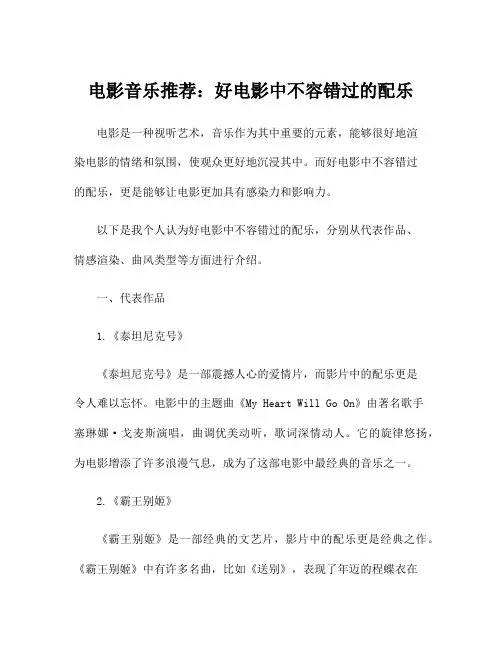 电影音乐推荐：好电影中不容错过的配乐

电影是一种视听艺术，音乐作为其中重要的元素，能够很好地渲染电影的情绪和氛围，使观众更好地沉浸其中。而好电影中不容错过的配乐，更是能够让电影更加具有感染力和影响力。

以下是我个人认为好电影中不容错过的配乐，分别从代表作品、情感渲染、曲风类型等方面进行介绍。

一、代表作品

1.《泰坦尼克号》

《泰坦尼克号》是一部震撼人心的爱情片，而影片中的配乐更是令人难以忘怀。电影中的主题曲《My Heart Will Go On》由著名歌手塞琳娜·戈麦斯演唱，曲调优美动听，歌词深情动人。它的旋律悠扬，为电影增添了许多浪漫气息，成为了这部电影中最经典的音乐之一。

2.《霸王别姬》

《霸王别姬》是一部经典的文艺片，影片中的配乐更是经典之作。《霸王别姬》中有许多名曲，比如《送别》，表现了年迈的程蝶衣在